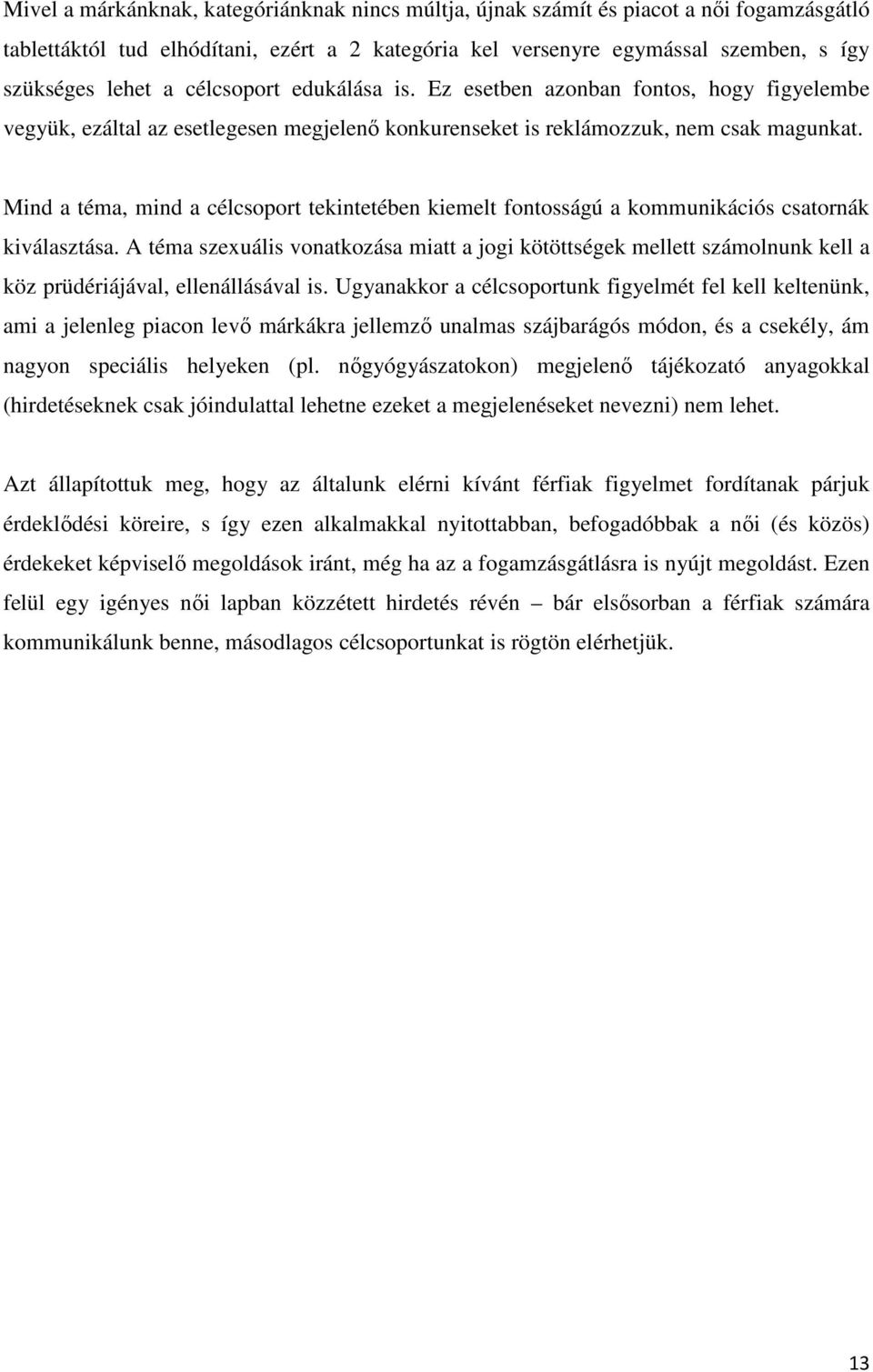 Mivel a márkánknak, kategóriánknak nincs múltja, újnak számít és piacot a női fogamzásgátló tablettáktól tud elhódítani, ezért a 2 kategória kel versenyre egymással szemben, s így szükséges lehet a célcsoport edukálása is. Ez esetben azonban fontos, hogy figyelembe vegyük, ezáltal az esetlegesen megjelenő konkurenseket is reklámozzuk, nem csak magunkat.

Mind a téma, mind a célcsoport tekintetében kiemelt fontosságú a kommunikációs csatornák kiválasztása. A téma szexuális vonatkozása miatt a jogi kötöttségek mellett számolnunk kell a köz prüdériájával, ellenállásával is. Ugyanakkor a célcsoportunk figyelmét fel kell keltenünk, ami a jelenleg piacon levő márkákra jellemző unalmas szájbarágós módon, és a csekély, ám nagyon speciális helyeken (pl. nőgyógyászatokon) megjelenő tájékozató anyagokkal (hirdetéseknek csak jóindulattal lehetne ezeket a megjelenéseket nevezni) nem lehet.

Azt állapítottuk meg, hogy az általunk elérni kívánt férfiak figyelmet fordítanak párjuk érdeklődési köreire, s így ezen alkalmakkal nyitottabban, befogadóbbak a női (és közös) érdekeket képviselő megoldások iránt, még ha az a fogamzásgátlásra is nyújt megoldást. Ezen felül egy igényes női lapban közzétett hirdetés révén – bár elsősorban a férfiak számára kommunikálunk benne, másodlagos célcsoportunkat is rögtön elérhetjük.

13